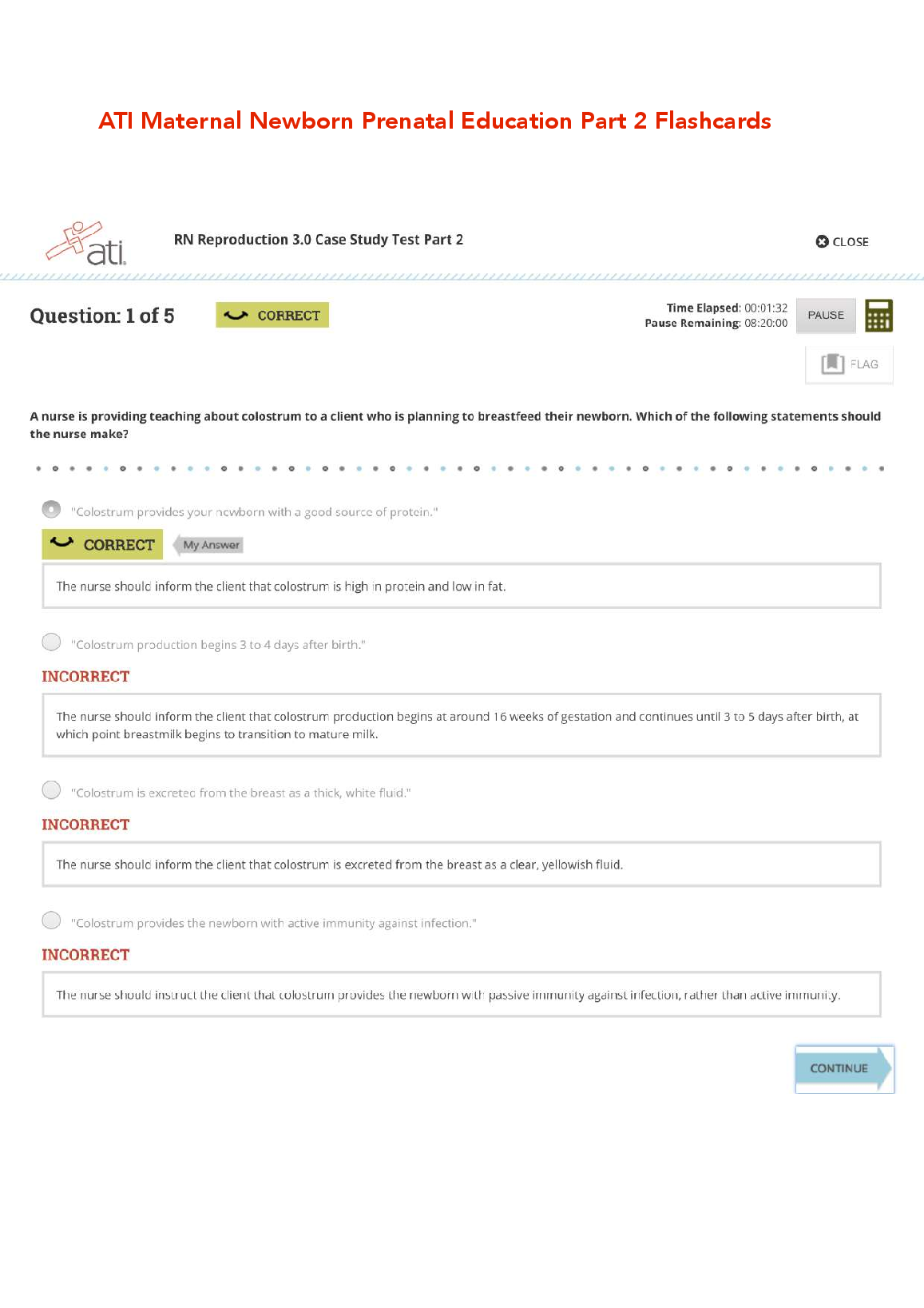 ATI Maternal Newborn Prenatal Education Part 2 Flashcards

ati

RN Reproduction 3.0 Case Study Test Part 2

CLOSE

Question: 1 of 5

CORRECT

Time Elapsed: 00:01:32
Pause Remaining: 08:20:00

PAUSE

FLAG

A nurse is providing teaching about colostrum to a client who is planning to breastfeed their newborn. Which of the following statements should the nurse make?

"Colostrum provides your newborn with a good source of protein."

CORRECT

My Answer

The nurse should inform the client that colostrum is high in protein and low in fat.

"Colostrum production begins 3 to 4 days after birth."

INCORRECT

The nurse should inform the client that colostrum production begins at around 16 weeks of gestation and continues until 3 to 5 days after birth, at which point breastmilk begins to transition to mature milk.

"Colostrum is excreted from the breast as a thick, white fluid."

INCORRECT

The nurse should inform the client that colostrum is excreted from the breast as a clear, yellowish fluid.

"Colostrum provides the newborn with active immunity against infection."

INCORRECT

The nurse should instruct the client that colostrum provides the newborn with passive immunity against infection, rather than active immunity.

CONTINUE